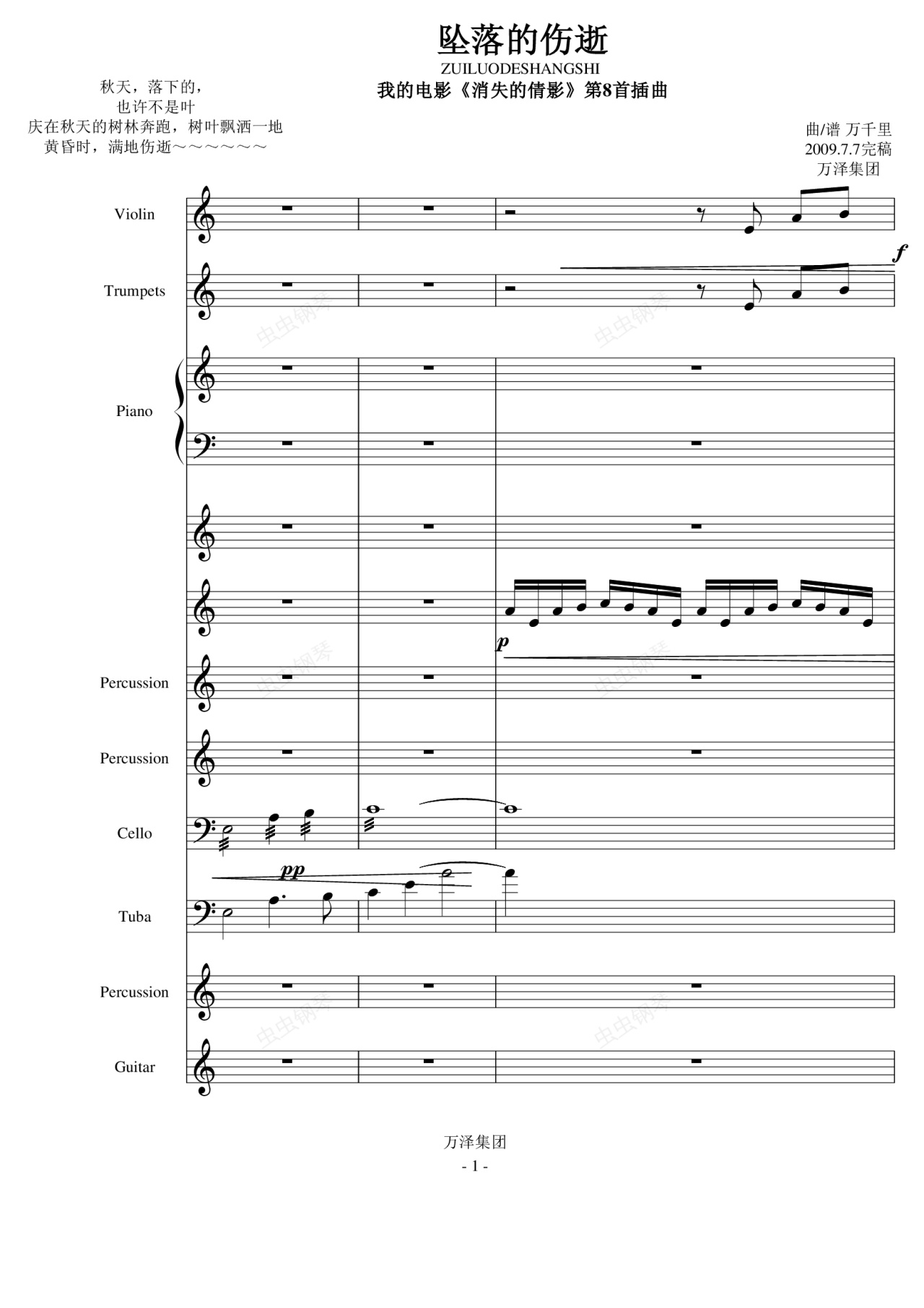 坠落的伤逝
ZUILUODESHANGSHI
我的电影《消失的倩影》第8首插曲

秋天，落下的，
也许不是叶
庆在秋天的树林奔跑，树叶飘洒一地
黄昏时，满地伤逝～～～～～～

曲/谱 万千里
2009.7.7完稿
万泽集团

Violin

f

Trumpets

Piano

p

Percussion

Percussion

Cello

pp

Tuba

Percussion

Guitar

万泽集团
- 1 -

虫虫钢琴